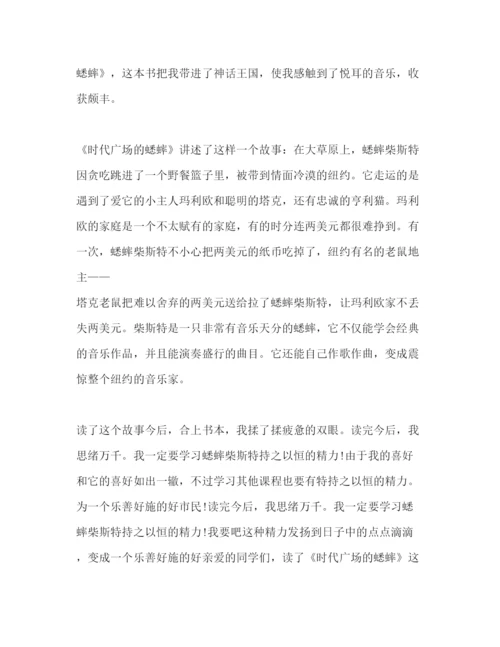 蟋蟀》，这本书把我带进了神话王国，使我感触到了悦耳的音乐，收获颇丰。

《时代广场的蟋蟀》讲述了这样一个故事：在大草原上，蟋蟀柴斯特因贪吃跳进了一个野餐篮子里，被带到情面冷漠的纽约。它走运的是遇到了爱它的小主人玛利欧和聪明的塔克，还有忠诚的亨利猫。玛利欧的家庭是一个不太赋有的家庭，有的时分连两美元都很难挣到。有一次，蟋蟀柴斯特不小心把两美元的纸币吃掉了，纽约有名的老鼠地主——
塔克老鼠把难以舍弃的两美元送给拉了蟋蟀柴斯特，让玛利欧家不丢失两美元。柴斯特是一只非常有音乐天分的蟋蟀，它不仅能学会经典的音乐作品，并且能演奏盛行的曲目。它还能自己作歌作曲，变成震惊整个纽约的音乐家。

读了这个故事今后，合上书本，我揉了揉疲惫的双眼。读完今后，我思绪万千。我一定要学习蟋蟀柴斯特持之以恒的精力!由于我的喜好和它的喜好如出一辙，不过学习其他课程也要有特持之以恒的精力。为一个乐善好施的好市民!读完今后，我思绪万千。我一定要学习蟋蟀柴斯特持之以恒的精力!我要吧这种精力发扬到日子中的点点滴滴，变成一个乐善好施的好亲爱的同学们，读了《时代广场的蟋蟀》这